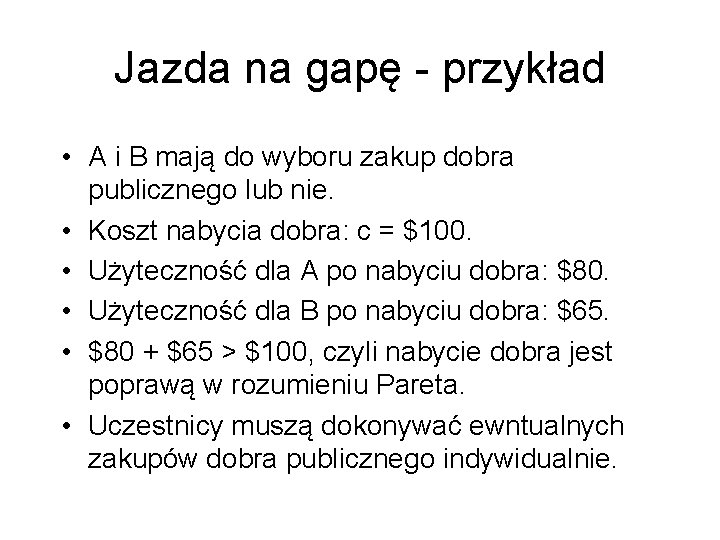 Jazda na gapę - przykład

• A i B mają do wyboru zakup dobra publicznego lub nie.
• Koszt nabycia dobra: c = \$100.
• Użyteczność dla A po nabyciu dobra: \$80.
• Użyteczność dla B po nabyciu dobra: \$65.
• \$80 + \$65 > \$100, czyli nabycie dobra jest poprawą w rozumieniu Pareta.
• Uczestnicy muszą dokonywać ewntualnych zakupów dobra publicznego indywidualnie.